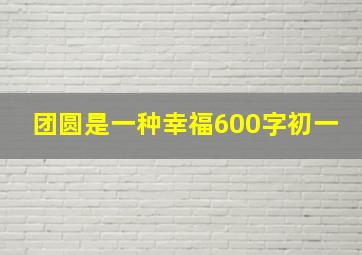 团圆是一种幸福600字初一